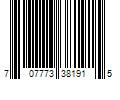 7 07773 38191 5